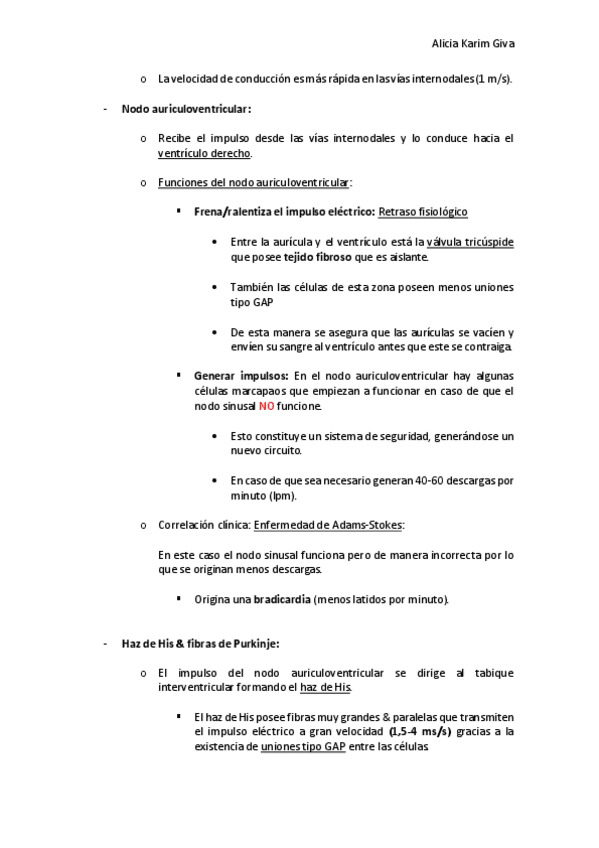 Alicia Karim Giva

o La velocidad de conducción es más rápida en las vías internodales (1 m/s).

- Nodo auriculoventricular:

o Recibe el impulso desde las vías internodales y lo conduce hacia el ventrículo derecho.

o Funciones del nodo auriculoventricular:

▪ Frena/ralentiza el impulso eléctrico: Retraso fisiológico

• Entre la aurícula y el ventrículo está la válvula tricúspide que posee tejido fibroso que es aislante.

• También las células de esta zona poseen menos uniones tipo GAP

• De esta manera se asegura que las aurículas se vacíen y envíen su sangre al ventrículo antes que este se contraiga.

▪ Generar impulsos: En el nodo auriculoventricular hay algunas células marcapaos que empiezan a funcionar en caso de que el nodo sinusal NO funcione.

• Esto constituye un sistema de seguridad, generándose un nuevo circuito.

• En caso de que sea necesario generan 40-60 descargas por minuto (lpm).

o Correlación clínica: Enfermedad de Adams-Stokes:

En este caso el nodo sinusal funciona pero de manera incorrecta por lo que se originan menos descargas.

▪ Origina una bradicardia (menos latidos por minuto).

- Haz de His & fibras de Purkinje:

o El impulso del nodo auriculoventricular se dirige al tabique interventricular formando el haz de His.

▪ El haz de His posee fibras muy grandes & paralelas que transmiten el impulso eléctrico a gran velocidad (1,5-4 ms/s) gracias a la existencia de uniones tipo GAP entre las células